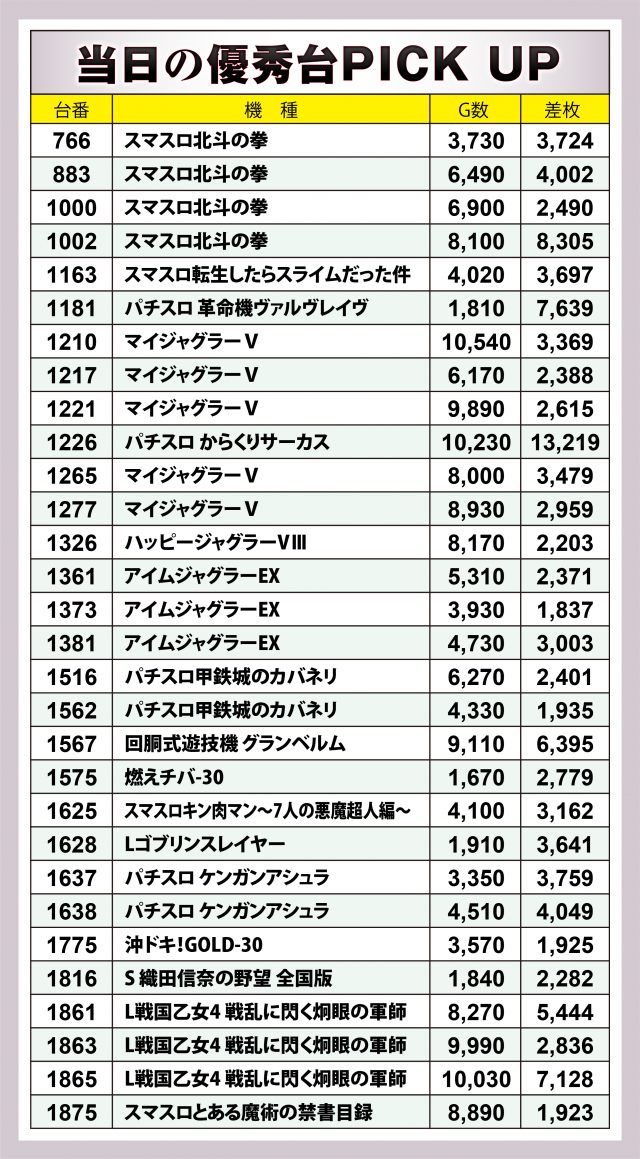 当日の優秀台PICK UP

| 台番 | 機 種 | G数 | 差枚 |
|---|---|---|---|
| 766 | スマスロ北斗の拳 | 3,730 | 3,724 |
| 883 | スマスロ北斗の拳 | 6,490 | 4,002 |
| 1000 | スマスロ北斗の拳 | 6,900 | 2,490 |
| 1002 | スマスロ北斗の拳 | 8,100 | 8,305 |
| 1163 | スマスロ転生したらスライムだった件 | 4,020 | 3,697 |
| 1181 | パチスロ 革命機ヴァルヴレイヴ | 1,810 | 7,639 |
| 1210 | マイジャグラーV | 10,540 | 3,369 |
| 1217 | マイジャグラーV | 6,170 | 2,388 |
| 1221 | マイジャグラーV | 9,890 | 2,615 |
| 1226 | パチスロ からくりサーカス | 10,230 | 13,219 |
| 1265 | マイジャグラーV | 8,000 | 3,479 |
| 1277 | マイジャグラーV | 8,930 | 2,959 |
| 1326 | ハッピージャグラーVIII | 8,170 | 2,203 |
| 1361 | アイムジャグラーEX | 5,310 | 2,371 |
| 1373 | アイムジャグラーEX | 3,930 | 1,837 |
| 1381 | アイムジャグラーEX | 4,730 | 3,003 |
| 1516 | パチスロ甲鉄城のカバネリ | 6,270 | 2,401 |
| 1562 | パチスロ甲鉄城のカバネリ | 4,330 | 1,935 |
| 1567 | 回胴式遊技機 グランベルム | 9,110 | 6,395 |
| 1575 | 燃えチバ-30 | 1,670 | 2,779 |
| 1625 | スマスロキン肉マン～7人の悪魔超人編～ | 4,100 | 3,162 |
| 1628 | Lゴブリンスレイヤー | 1,910 | 3,641 |
| 1637 | パチスロ ケンガンアシュラ | 3,350 | 3,759 |
| 1638 | パチスロ ケンガンアシュラ | 4,510 | 4,049 |
| 1775 | 沖ドキ!GOLD-30 | 3,570 | 1,925 |
| 1816 | S 織田信奈の野望 全国版 | 1,840 | 2,282 |
| 1861 | L戦国乙女4 戦乱に閃く炯眼の軍師 | 8,270 | 5,444 |
| 1863 | L戦国乙女4 戦乱に閃く炯眼の軍師 | 9,990 | 2,836 |
| 1865 | L戦国乙女4 戦乱に閃く炯眼の軍師 | 10,030 | 7,128 |
| 1875 | スマスロとある魔術の禁書目録 | 8,890 | 1,923 |